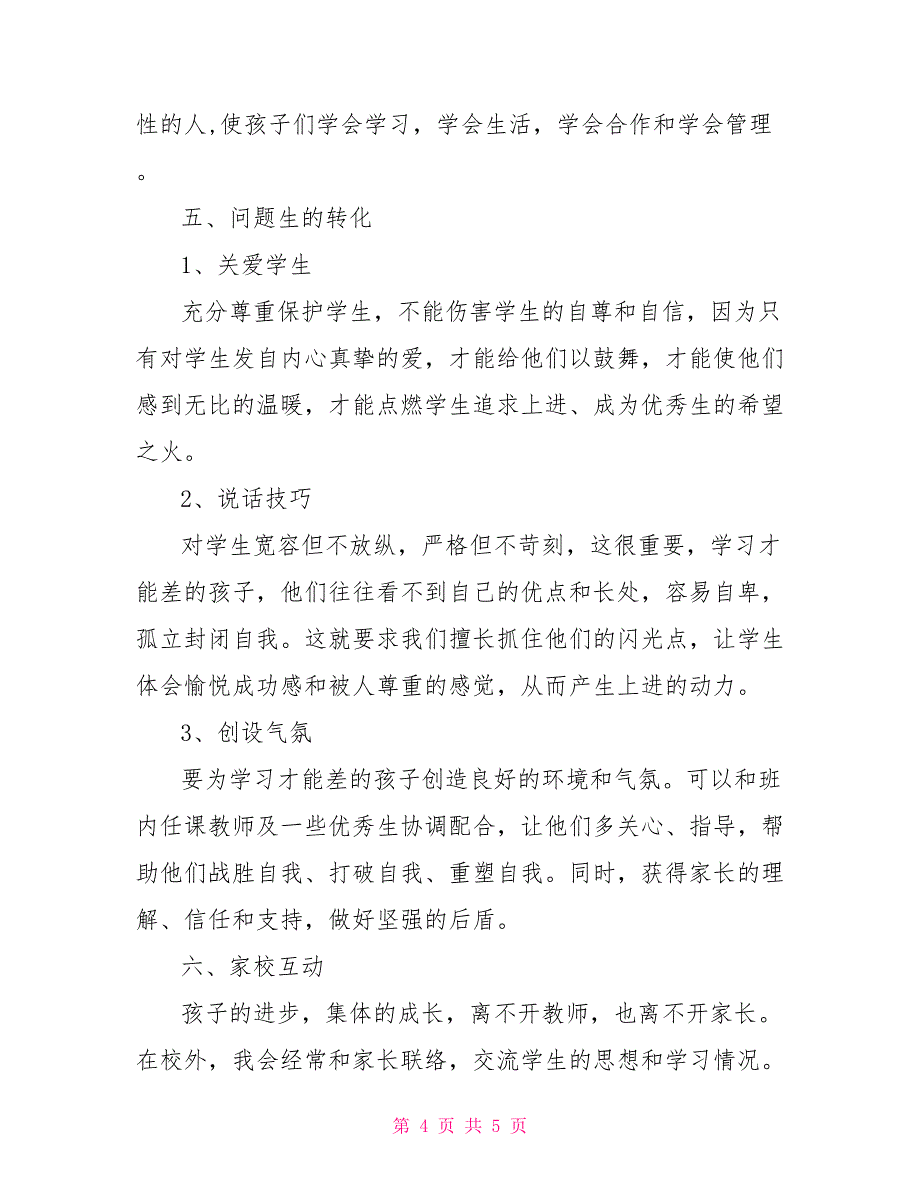 性的人,使孩子们学会学习，学会生活，学会合作和学会管理。

五、问题生的转化

1、关爱学生

充分尊重保护学生，不能伤害学生的自尊和自信，因为只有对学生发自内心真挚的爱，才能给他们以鼓舞，才能使他们感到无比的温暖，才能点燃学生追求上进、成为优秀生的希望之火。

2、说话技巧

对学生宽容但不放纵，严格但不苛刻，这很重要，学习才能差的孩子，他们往往看不到自己的优点和长处，容易自卑，孤立封闭自我。这就要求我们擅长抓住他们的闪光点，让学生体会愉悦成功感和被人尊重的感觉，从而产生上进的动力。

3、创设气氛

要为学习才能差的孩子创造良好的环境和气氛。可以和班内任课教师及一些优秀生协调配合，让他们多关心、指导，帮助他们战胜自我、打破自我、重塑自我。同时，获得家长的理解、信任和支持，做好坚强的后盾。

六、家校互动

孩子的进步，集体的成长，离不开教师，也离不开家长。在校外，我会经常和家长联络，交流学生的思想和学习情况。

第 4 页 共 5 页